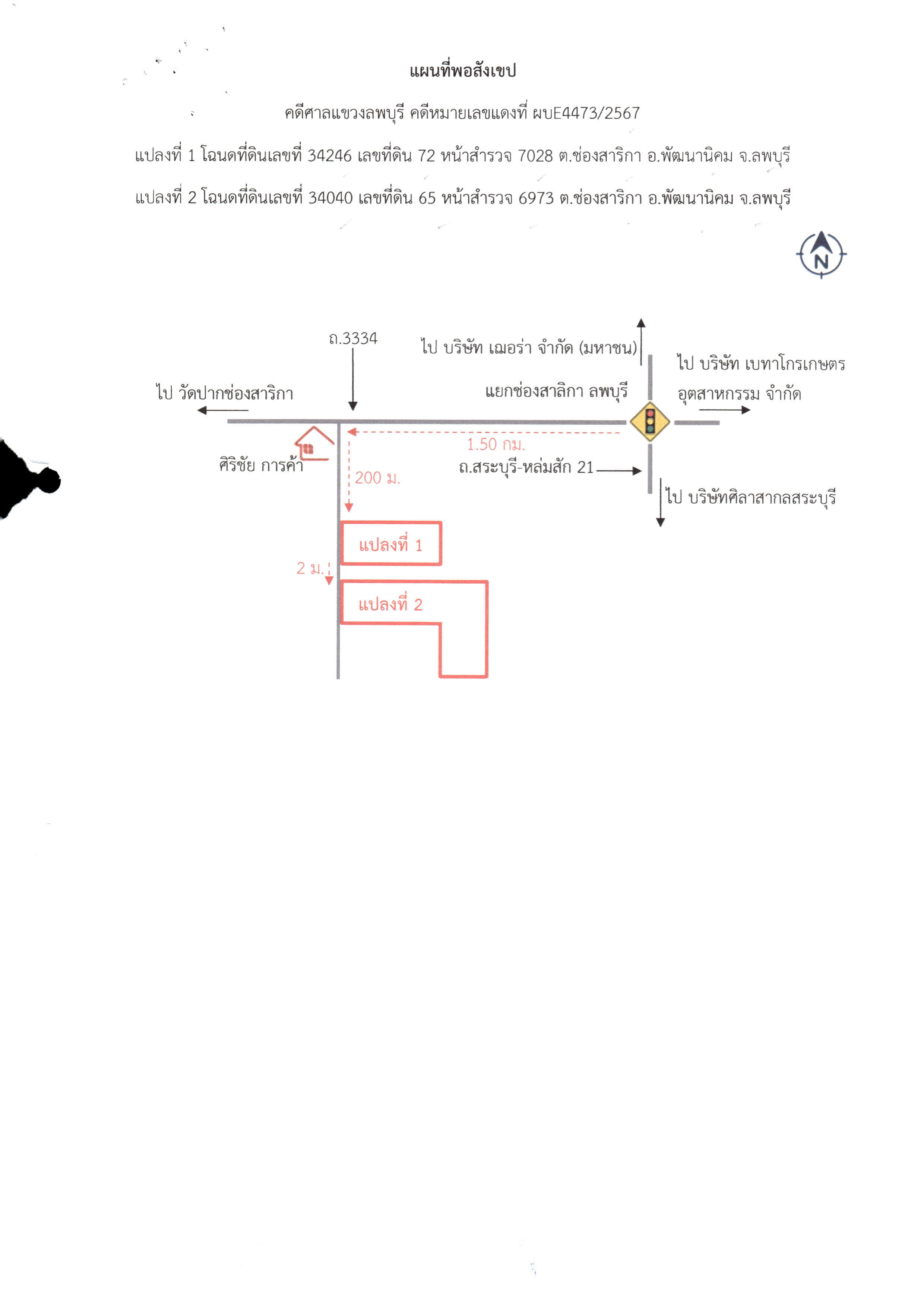 แผนที่พอสังเขป

คดีศาลแขวงลพบุรี คดีหมายเลขแดงที่ ผบE4473/2567

แปลงที่ 1 โฉนดที่ดินเลขที่ 34246 เลขที่ดิน 72 หน้าสำรวจ 7028 ต.ช่องสาริกา อ.พัฒนานิคม จ.ลพบุรี

แปลงที่ 2 โฉนดที่ดินเลขที่ 34040 เลขที่ดิน 65 หน้าสำรวจ 6973 ต.ช่องสาริกา อ.พัฒนานิคม จ.ลพบุรี

N

ถ.3334

ไป บริษัท เฌอร่า จำกัด (มหาชน)

ไป บริษัท เบทาโกรเกษตร อุตสาหกรรม จำกัด

ไป วัดปากช่องสาริกา

แยกช่องสาลิกา ลพบุรี

1.50 กม.

ศิริชัย การค้า

200 ม.

ถ.สระบุรี-หล่มสัก 21

ไป บริษัทศิลาสากลสระบุรี

แปลงที่ 1

2 ม.

แปลงที่ 2